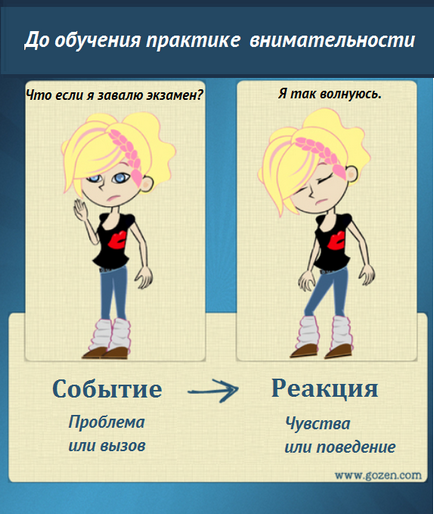 До обучения практике внимательности

Что если я завалю экзамен?

Я так волнуюсь.

Событие

Проблема или вызов

Реакция

Чувства или поведение

www.gozen.com